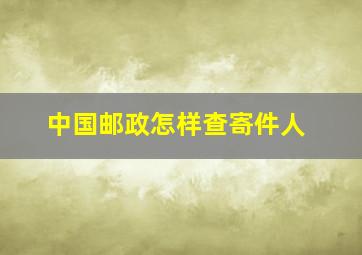 中国邮政怎样查寄件人